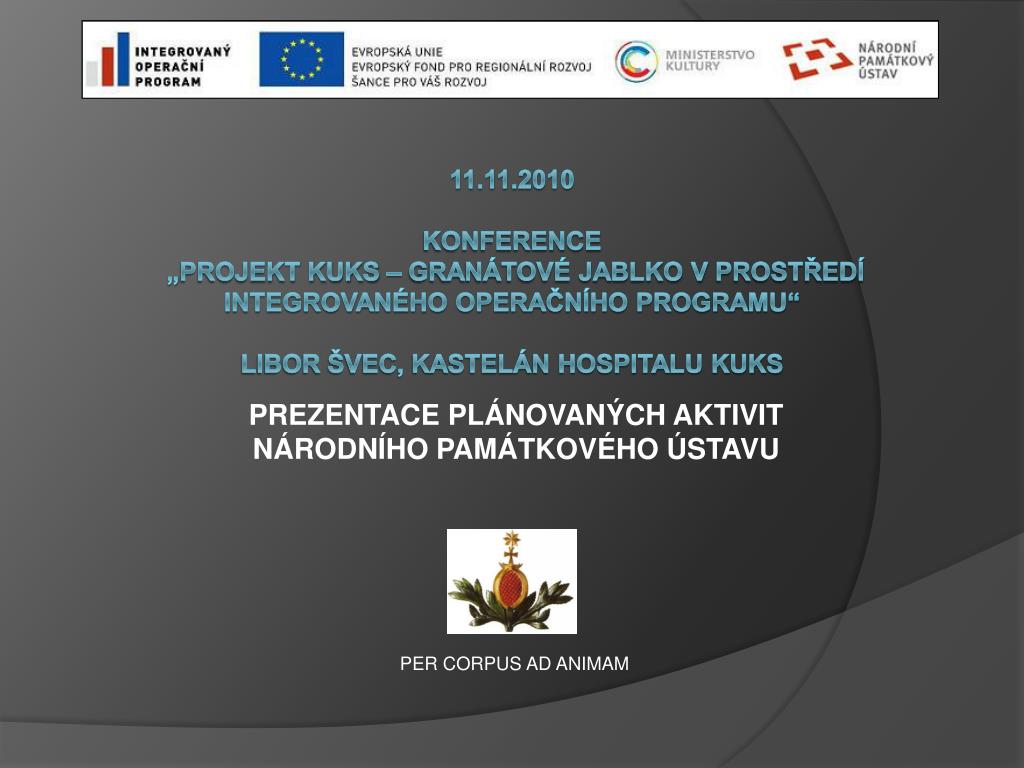 INTEGROVANÝ OPERAČNÍ PROGRAM

EVROPSKÁ UNIE
EVROPSKÝ FOND PRO REGIONÁLNÍ ROZVOJ
ŠANCE PRO VÁŠ ROZVOJ

MINISTERSTVO KULTURY

NÁRODNÍ PAMÁTKOVÝ ÚSTAV

11.11.2010

KONFERENCE
„PROJEKT KUKS – GRANÁTOVÉ JABLKO V PROSTŘEDÍ INTEGROVANÉHO OPERAČNÍHO PROGRAMU“

LIBOR ŠVEC, KASTELÁN HOSPITALU KUKS

PREZENTACE PLÁNOVANÝCH AKTIVIT NÁRODNÍHO PAMÁTKOVÉHO ÚSTAVU

PER CORPUS AD ANIMAM